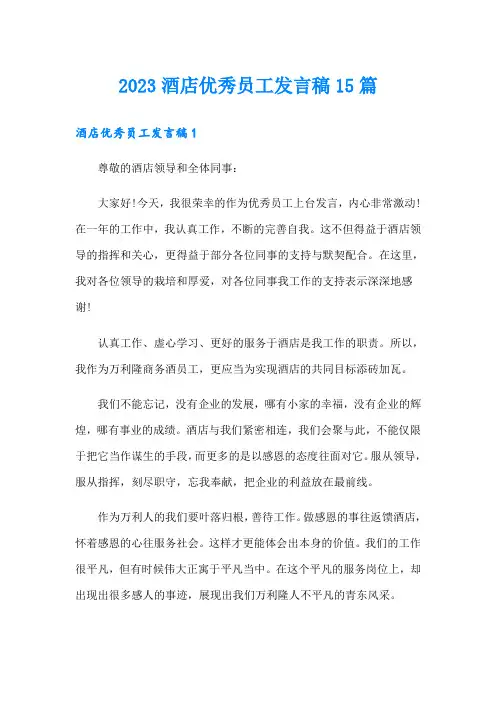 2023 酒店优秀员工发言稿 15 篇

酒店优秀员工发言稿 1

尊敬的酒店领导和全体同事：

大家好!今天，我很荣幸的作为优秀员工上台发言，内心非常激动!在一年的工作中，我认真工作，不断的完善自我。这不但得益于酒店领导的指挥和关心，更得益于部分各位同事的支持与默契配合。在这里，我对各位领导的栽培和厚爱，对各位同事我工作的支持表示深深地感谢!

认真工作、虚心学习、更好的服务于酒店是我工作的职责。所以，我作为万利隆商务酒员工，更应当为实现酒店的共同目标添砖加瓦。

我们不能忘记，没有企业的发展，哪有小家的幸福，没有企业的辉煌，哪有事业的成绩。酒店与我们紧密相连，我们会聚与此，不能仅限于把它当作谋生的手段，而更多的是以感恩的态度往面对它。服从领导，服从指挥，刻尽职守，忘我奉献，把企业的利益放在最前线。

作为万利人的我们要叶落归根，善待工作。做感恩的事往返馈酒店，怀着感恩的心往服务社会。这样才更能体会出本身的价值。我们的工作很平凡，但有时候伟大正寓于平凡当中。在这个平凡的服务岗位上，却出现出很多感人的事迹，展现出我们万利隆人不平凡的青东风采。